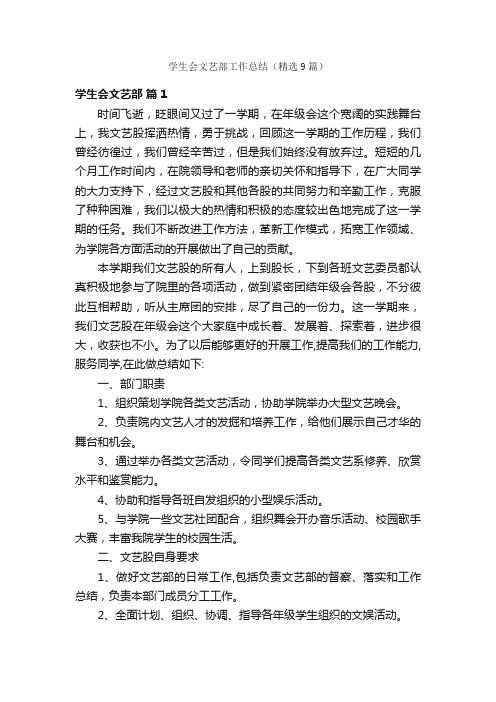 学生会文艺部工作总结（精选9篇）

学生会文艺部 篇1

时间飞逝，眨眼间又过了一学期，在年级会这个宽阔的实践舞台上，我文艺股挥洒热情，勇于挑战，回顾这一学期的工作历程，我们曾经彷徨过，我们曾经辛苦过，但是我们始终没有放弃过。短短的几个月工作时间内，在院领导和老师的亲切关怀和指导下，在广大同学的大力支持下，经过文艺股和其他各股的共同努力和辛勤工作，克服了种种困难，我们以极大的热情和积极的态度较出色地完成了这一学期的任务。我们不断改进工作方法，革新工作模式，拓宽工作领域、为学院各方面活动的开展做出了自己的贡献。

本学期我们文艺股的所有人，上到股长，下到各班文艺委员都认真积极地参与了院里的各项活动，做到紧密团结年级会各股，不分彼此互相帮助，听从主席团的安排，尽了自己的一份力。这一学期来，我们文艺股在年级会这个大家庭中成长着、发展着、探索着，进步很大，收获也不小。为了以后能够更好的开展工作,提高我们的工作能力,服务同学,在此做总结如下:

一、部门职责

1、组织策划学院各类文艺活动，协助学院举办大型文艺晚会。

2、负责院内文艺人才的发掘和培养工作，给他们展示自己才华的舞台和机会。

3、通过举办各类文艺活动，令同学们提高各类文艺系修养、欣赏水平和鉴赏能力。

4、协助和指导各班自发组织的小型娱乐活动。

5、与学院一些文艺社团配合，组织舞会开办音乐活动、校园歌手大赛，丰富我院学生的校园生活。

二、文艺股自身要求

1、做好文艺部的日常工作,包括负责文艺部的督察、落实和工作总结，负责本部门成员分工工作。

2、全面计划、组织、协调、指导各年级学生组织的文娱活动。